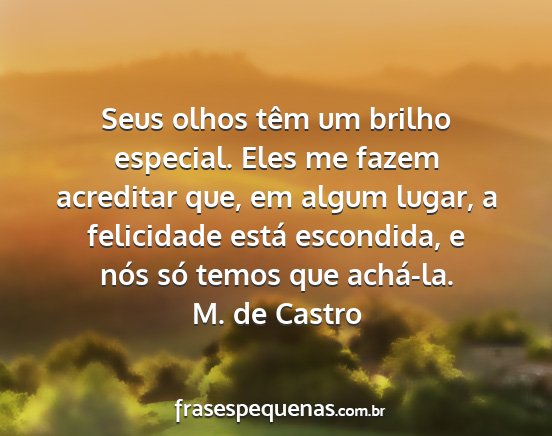 Seus olhos têm um brilho especial. Eles me fazem acreditar que, em algum lugar, a felicidade está escondida, e nós só temos que achá-la.
M. de Castro

frasespequenas.com.br